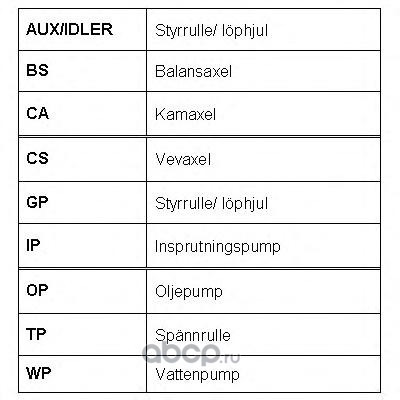 | AUX/IDLER | Styrrulle/ löphjul |
|---|---|
| BS | Balansaxel |
| CA | Kamaxel |
| CS | Vevaxel |
| GP | Styrrulle/ löphjul |
| IP | Insprutningspump |
| OP | Oljepump |
| TP | Spännrulle |
| WP | Vattenpump |

abcp.ru